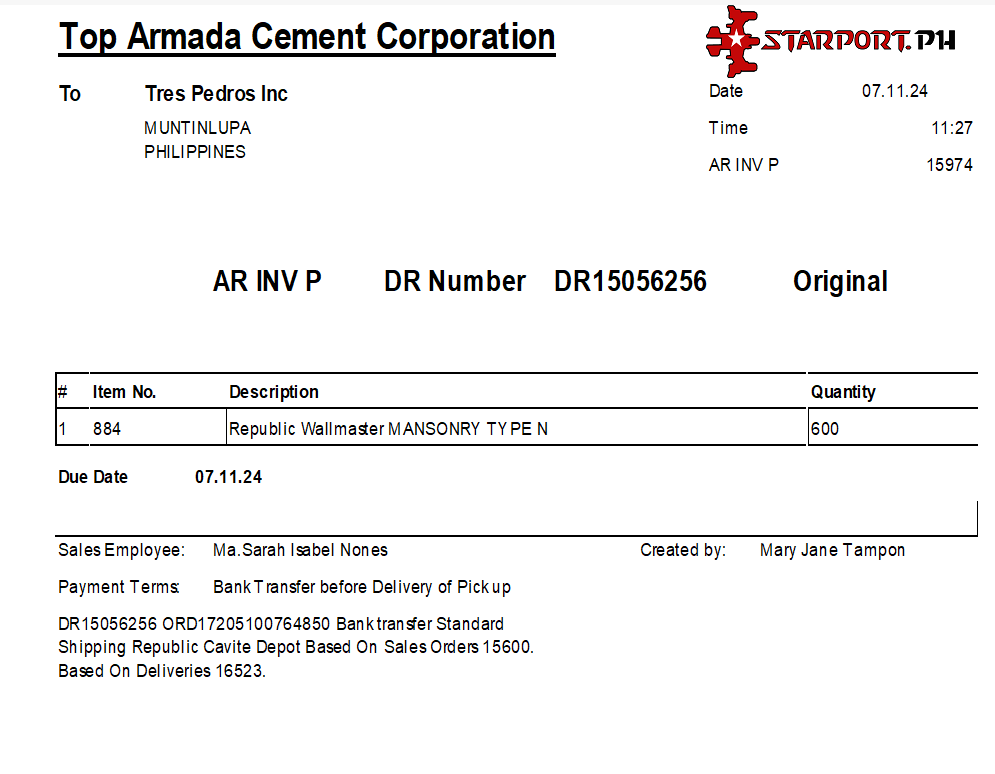 Top Armada Cement Corporation

STARPORT.PH

To Tres Pedros Inc
MUNTINLUPA
PHILIPPINES

Date 07.11.24
Time 11:27
AR INV P 15974

AR INV P DR Number DR15056256 Original

| # | Item No. | Description | Quantity |
|---|---|---|---|
| 1 | 884 | Republic Wallmaster MANSONRY TYPE N | 600 |

Due Date 07.11.24

Sales Employee: Ma.Sarah Isabel Nones
Created by: Mary Jane Tampon

Payment Terms: Bank Transfer before Delivery of Pickup

DR15056256 ORD17205100764850 Bank transfer Standard Shipping Republic Cavite Depot Based On Sales Orders 15600. Based On Deliveries 16523.